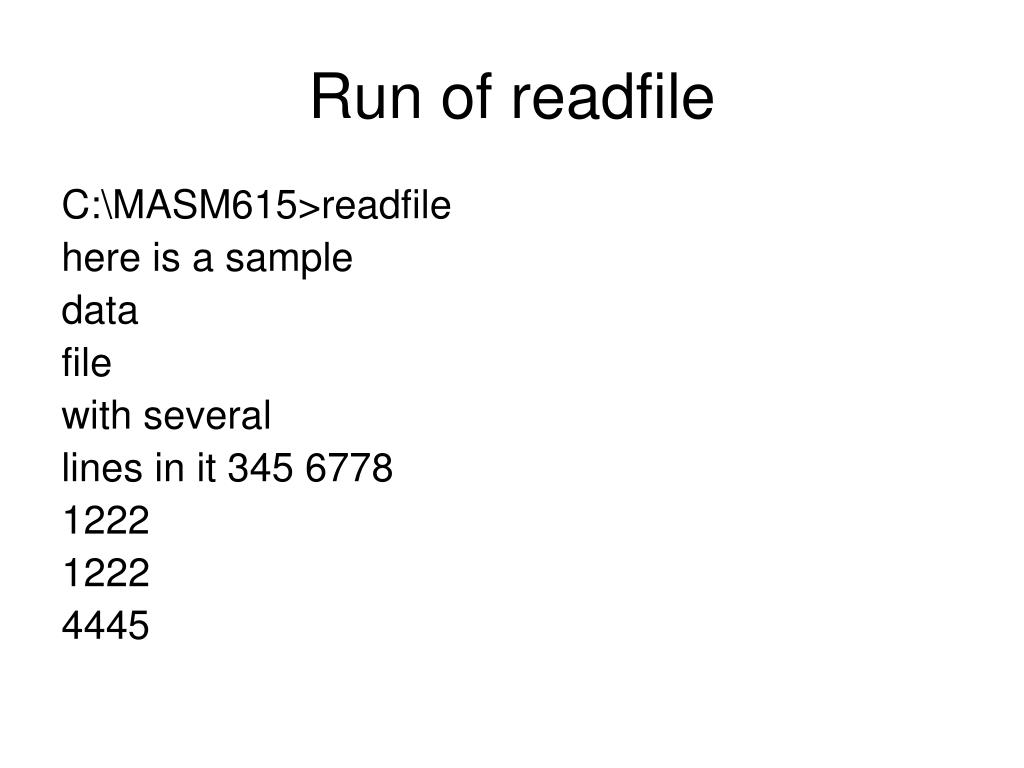 Run of readfile

C:\MASM615>readfile
here is a sample
data
file
with several
lines in it 345 6778
1222
1222
4445